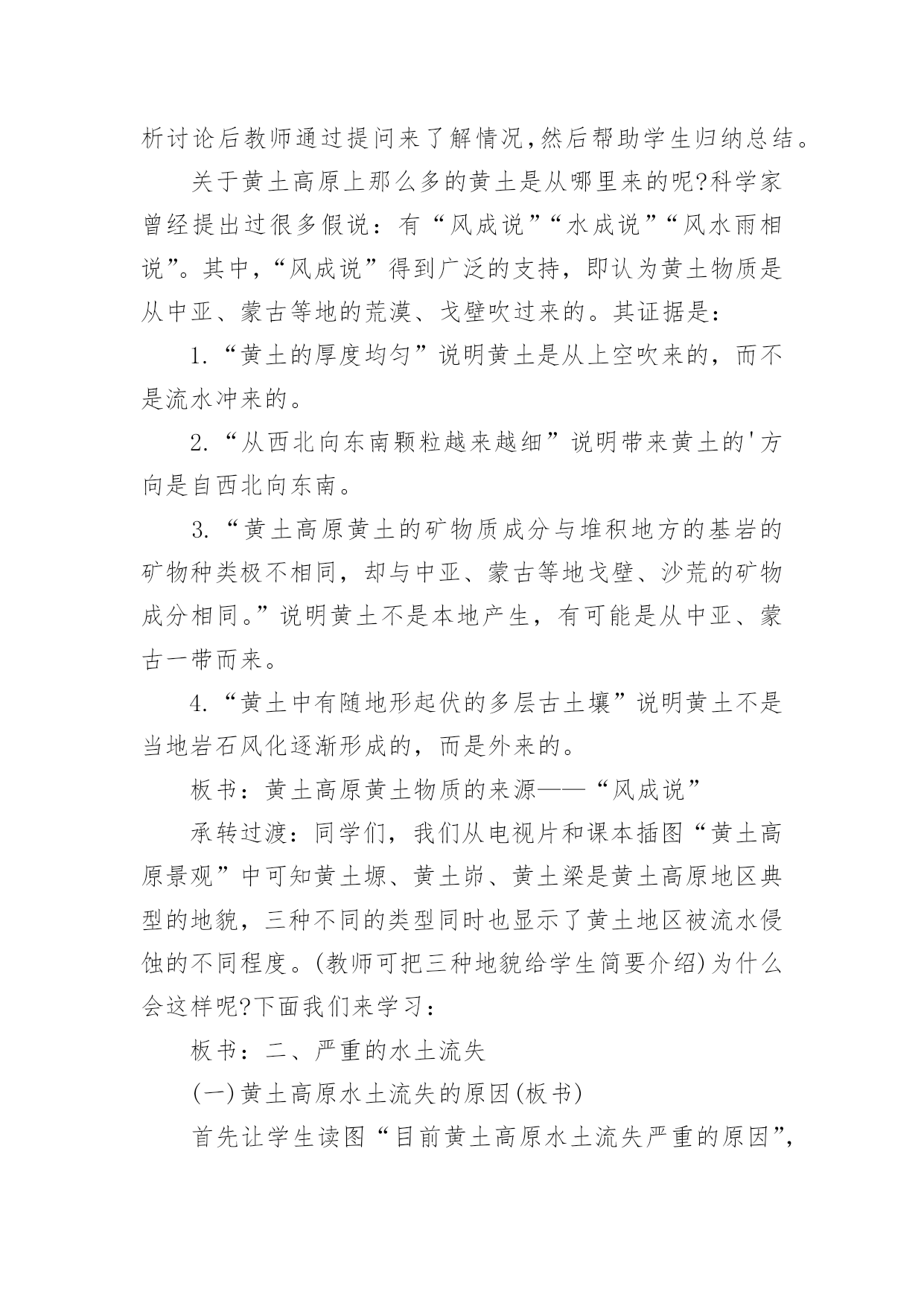 析讨论后教师通过提问来了解情况,然后帮助学生归纳总结。

关于黄土高原上那么多的黄土是从哪里来的呢?科学家曾经提出过很多假说：有“风成说”“水成说”“风水雨相说”。其中，“风成说”得到广泛的支持，即认为黄土物质是从中亚、蒙古等地的荒漠、戈壁吹过来的。其证据是：

1.“黄土的厚度均匀”说明黄土是从上空吹来的，而不是流水冲来的。

2.“从西北向东南颗粒越来越细”说明带来黄土的'方向是自西北向东南。

3.“黄土高原黄土的矿物质成分与堆积地方的基岩的矿物种类极不相同，却与中亚、蒙古等地戈壁、沙荒的矿物成分相同。”说明黄土不是本地产生，有可能是从中亚、蒙古一带而来。

4.“黄土中有随地形起伏的多层古土壤”说明黄土不是当地岩石风化逐渐形成的，而是外来的。

板书：黄土高原黄土物质的来源——“风成说”

承转过渡：同学们，我们从电视片和课本插图“黄土高原景观”中可知黄土塬、黄土峁、黄土梁是黄土高原地区典型的地貌，三种不同的类型同时也显示了黄土地区被流水侵蚀的不同程度。(教师可把三种地貌给学生简要介绍)为什么会这样呢?下面我们来学习：

板书：二、严重的水土流失

(一)黄土高原水土流失的原因(板书)

首先让学生读图“目前黄土高原水土流失严重的原因”,